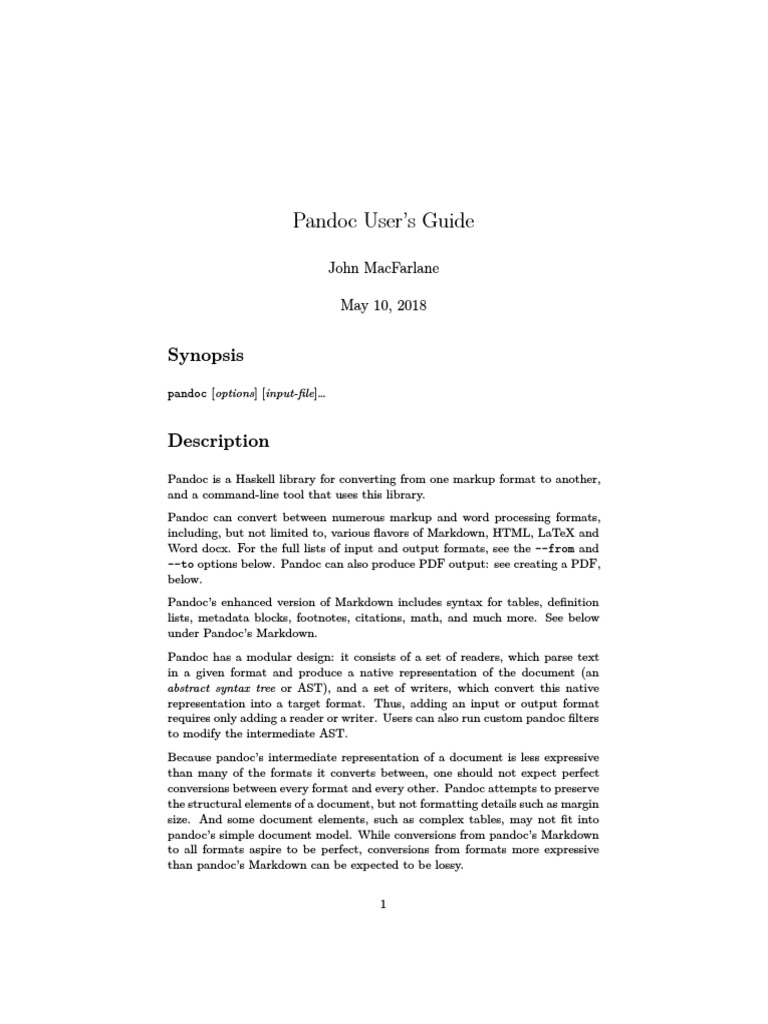 Pandoc User's Guide

John MacFarlane

May 10, 2018

Synopsis

pandoc [options] [input-file]...

Description

Pandoc is a Haskell library for converting from one markup format to another, and a command-line tool that uses this library.

Pandoc can convert between numerous markup and word processing formats, including, but not limited to, various flavors of Markdown, HTML, LaTeX and Word docx. For the full lists of input and output formats, see the --from and --to options below. Pandoc can also produce PDF output: see creating a PDF, below.

Pandoc's enhanced version of Markdown includes syntax for tables, definition lists, metadata blocks, footnotes, citations, math, and much more. See below under Pandoc's Markdown.

Pandoc has a modular design: it consists of a set of readers, which parse text in a given format and produce a native representation of the document (an abstract syntax tree or AST), and a set of writers, which convert this native representation into a target format. Thus, adding an input or output format requires only adding a reader or writer. Users can also run custom pandoc filters to modify the intermediate AST.

Because pandoc's intermediate representation of a document is less expressive than many of the formats it converts between, one should not expect perfect conversions between every format and every other. Pandoc attempts to preserve the structural elements of a document, but not formatting details such as margin size. And some document elements, such as complex tables, may not fit into pandoc's simple document model. While conversions from pandoc's Markdown to all formats aspire to be perfect, conversions from formats more expressive than pandoc's Markdown can be expected to be lossy.

1